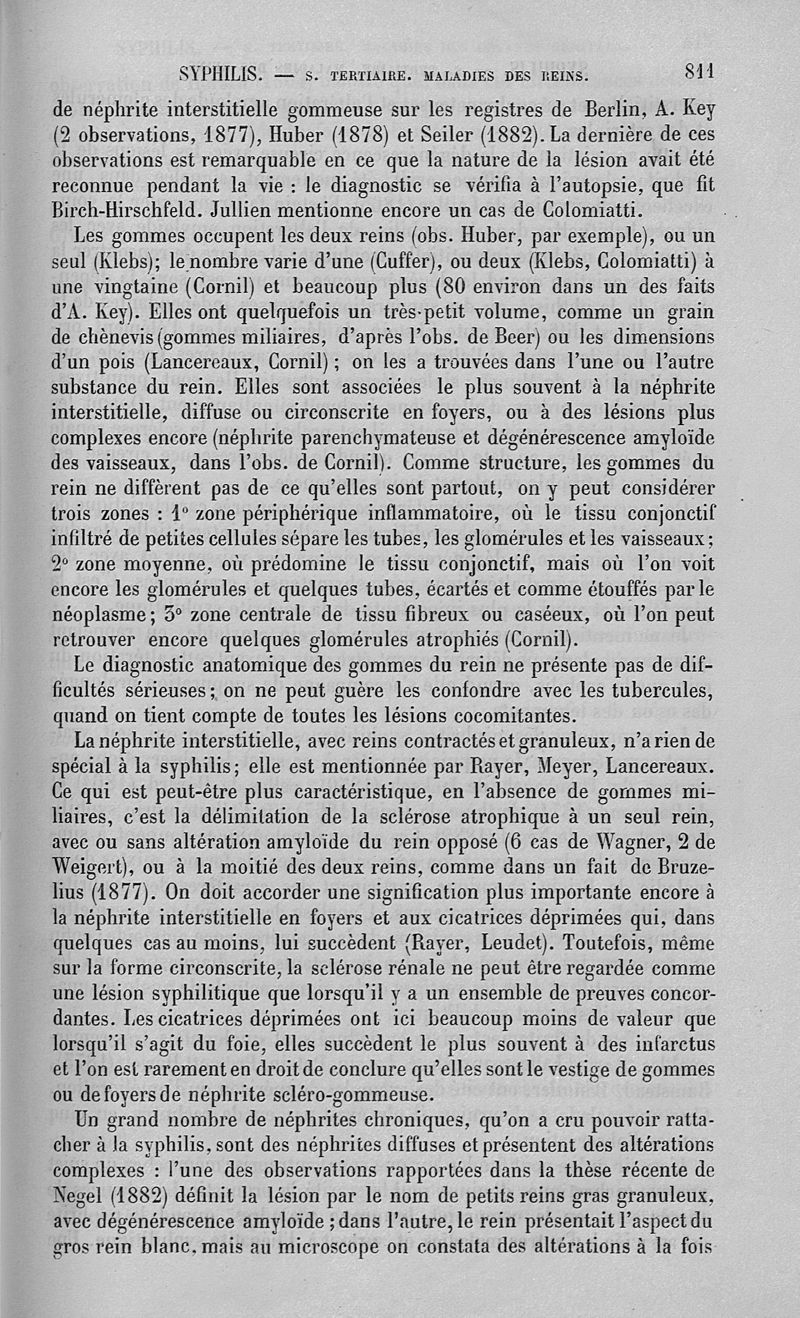 SYPHILIS. — S. TERTIAIRE. MALADIES DES REINS. 811

de néphrite interstitielle gommeuse sur les registres de Berlin, A. Key (2 observations, 1877), Huber (1878) et Seiler (1882). La dernière de ces observations est remarquable en ce que la nature de la lésion avait été reconnue pendant la vie : le diagnostic se vérifia à l'autopsie, que fit Birch-Hirschfeld. Jullien mentionne encore un cas de Colomiatti.

Les gommes occupent les deux reins (obs. Huber, par exemple), ou un seul (Klebs); le nombre varie d'une (Cuffer), ou deux (Klebs, Colomiatti) à une vingtaine (Cornil) et beaucoup plus (80 environ dans un des faits d'A. Key). Elles ont quelquefois un très-petit volume, comme un grain de chènevis (gommes miliaires, d'après l'obs. de Beer) ou les dimensions d'un pois (Lancereaux, Cornil) ; on les a trouvées dans l'une ou l'autre substance du rein. Elles sont associées le plus souvent à la néphrite interstitielle, diffuse ou circonscrite en foyers, ou à des lésions plus complexes encore (néphrite parenchymateuse et dégénérescence amyloïde des vaisseaux, dans l'obs. de Cornil). Comme structure, les gommes du rein ne diffèrent pas de ce qu'elles sont partout, on y peut considérer trois zones : 1° zone périphérique inflammatoire, où le tissu conjonctif infiltré de petites cellules sépare les tubes, les glomérules et les vaisseaux; 2° zone moyenne, où prédomine le tissu conjonctif, mais où l'on voit encore les glomérules et quelques tubes, écartés et comme étouffés par le néoplasme; 3° zone centrale de tissu fibreux ou caséeux, où l'on peut retrouver encore quelques glomérules atrophiés (Cornil).

Le diagnostic anatomique des gommes du rein ne présente pas de difficultés sérieuses; on ne peut guère les confondre avec les tubercules, quand on tient compte de toutes les lésions cocomitantes.

La néphrite interstitielle, avec reins contractés et granuleux, n'a rien de spécial à la syphilis; elle est mentionnée par Rayer, Meyer, Lancereaux. Ce qui est peut-être plus caractéristique, en l'absence de gommes miliaires, c'est la délimitation de la sclérose atrophique à un seul rein, avec ou sans altération amyloïde du rein opposé (6 cas de Wagner, 2 de Weigert), ou à la moitié des deux reins, comme dans un fait de Bruzelius (1877). On doit accorder une signification plus importante encore à la néphrite interstitielle en foyers et aux cicatrices déprimées qui, dans quelques cas au moins, lui succèdent (Rayer, Leudet). Toutefois, même sur la forme circonscrite, la sclérose rénale ne peut être regardée comme une lésion syphilitique que lorsqu'il y a un ensemble de preuves concordantes. Les cicatrices déprimées ont ici beaucoup moins de valeur que lorsqu'il s'agit du foie, elles succèdent le plus souvent à des infarctus et l'on est rarement en droit de conclure qu'elles sont le vestige de gommes ou de foyers de néphrite scléro-gommeuse.

Un grand nombre de néphrites chroniques, qu'on a cru pouvoir rattacher à la syphilis, sont des néphrites diffuses et présentent des altérations complexes : l'une des observations rapportées dans la thèse récente de Negel (1882) définit la lésion par le nom de petits reins gras granuleux, avec dégénérescence amyloïde ; dans l'autre, le rein présentait l'aspect du gros rein blanc, mais au microscope on constata des altérations à la fois